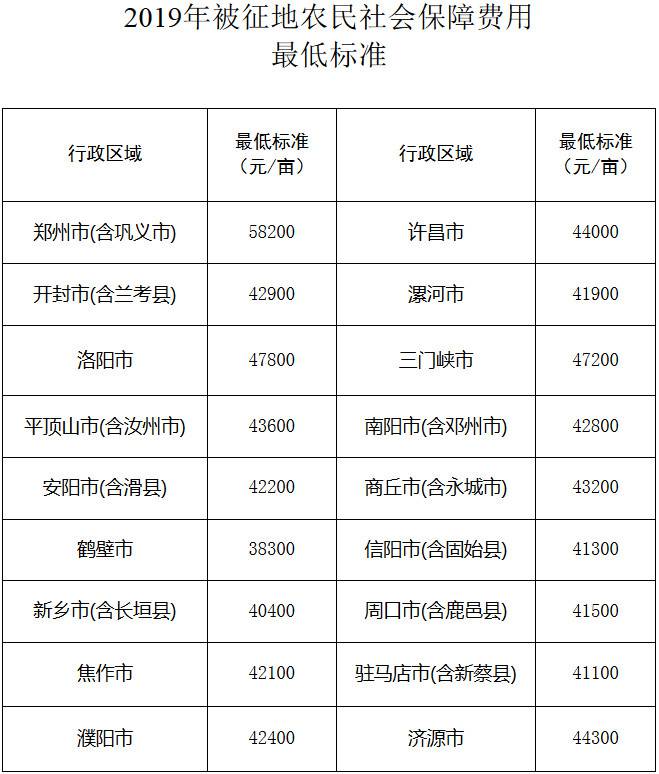 2019年被征地农民社会保障费用
最低标准

| 行政区域 | 最低标准（元/亩） | 行政区域 | 最低标准（元/亩） |
|---|---|---|---|
| 郑州市(含巩义市) | 58200 | 许昌市 | 44000 |
| 开封市(含兰考县) | 42900 | 漯河市 | 41900 |
| 洛阳市 | 47800 | 三门峡市 | 47200 |
| 平顶山市(含汝州市) | 43600 | 南阳市(含邓州市) | 42800 |
| 安阳市(含滑县) | 42200 | 商丘市(含永城市) | 43200 |
| 鹤壁市 | 38300 | 信阳市(含固始县) | 41300 |
| 新乡市(含长垣县) | 40400 | 周口市(含鹿邑县) | 41500 |
| 焦作市 | 42100 | 驻马店市(含新蔡县) | 41100 |
| 濮阳市 | 42400 | 济源市 | 44300 |